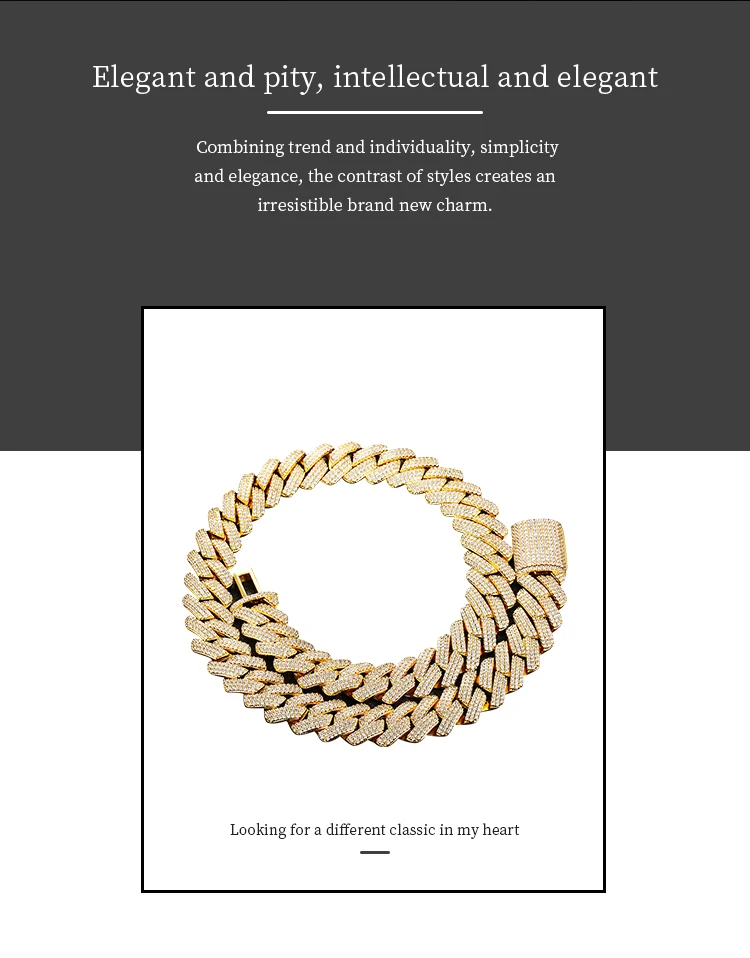 Elegant and pity, intellectual and elegant

Combining trend and individuality, simplicity and elegance, the contrast of styles creates an irresistible brand new charm.

Looking for a different classic in my heart